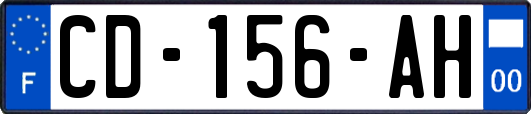 F
CD-156-AH
00